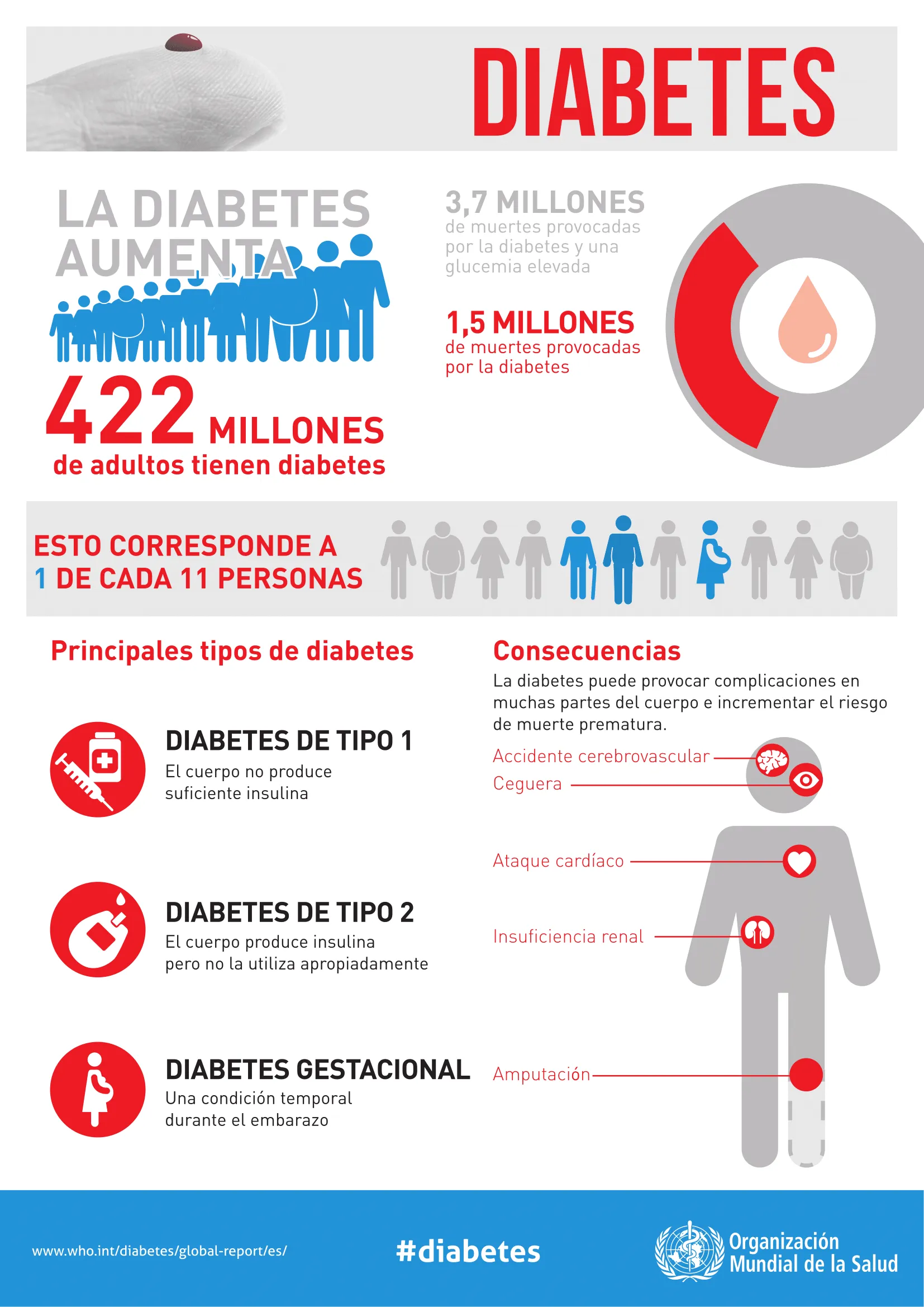 DIABETES

LA DIABETES AUMENTA

422 MILLONES
de adultos tienen diabetes

3,7 MILLONES
de muertes provocadas por la diabetes y una glucemia elevada

1,5 MILLONES
de muertes provocadas por la diabetes

ESTO CORRESPONDE A
1 DE CADA 11 PERSONAS

Principales tipos de diabetes

DIABETES DE TIPO 1
El cuerpo no produce suficiente insulina

DIABETES DE TIPO 2
El cuerpo produce insulina pero no la utiliza apropiadamente

DIABETES GESTACIONAL
Una condición temporal durante el embarazo

Consecuencias
La diabetes puede provocar complicaciones en muchas partes del cuerpo e incrementar el riesgo de muerte prematura.

Accidente cerebrovascular
Ceguera
Ataque cardíaco
Insuficiencia renal
Amputación

www.who.int/diabetes/global-report/es/

#diabetes

Organización Mundial de la Salud